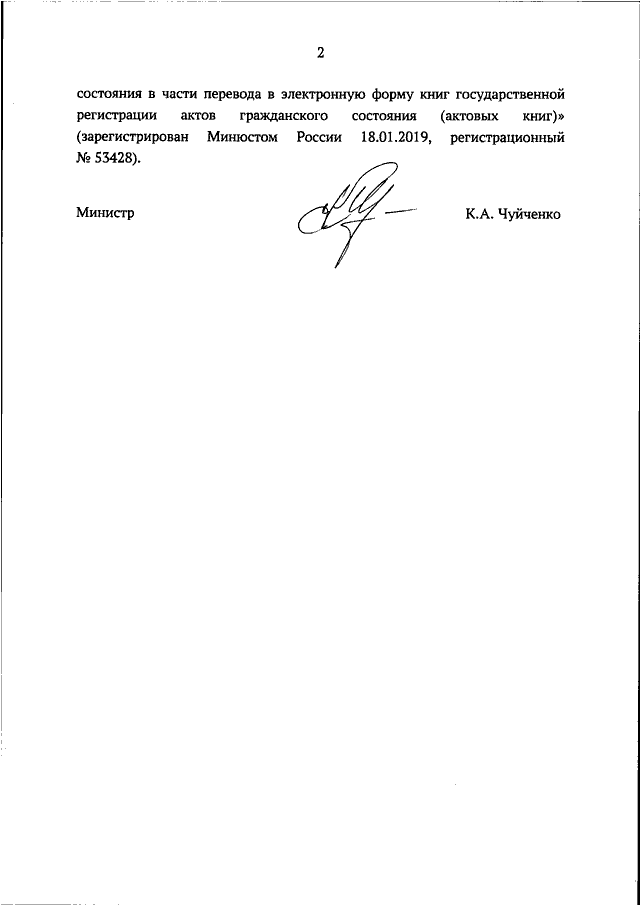 2

состояния в части перевода в электронную форму книг государственной регистрации актов гражданского состояния (актовых книг)» (зарегистрирован Минюстом России 18.01.2019, регистрационный № 53428).

Министр

К.А. Чуйченко